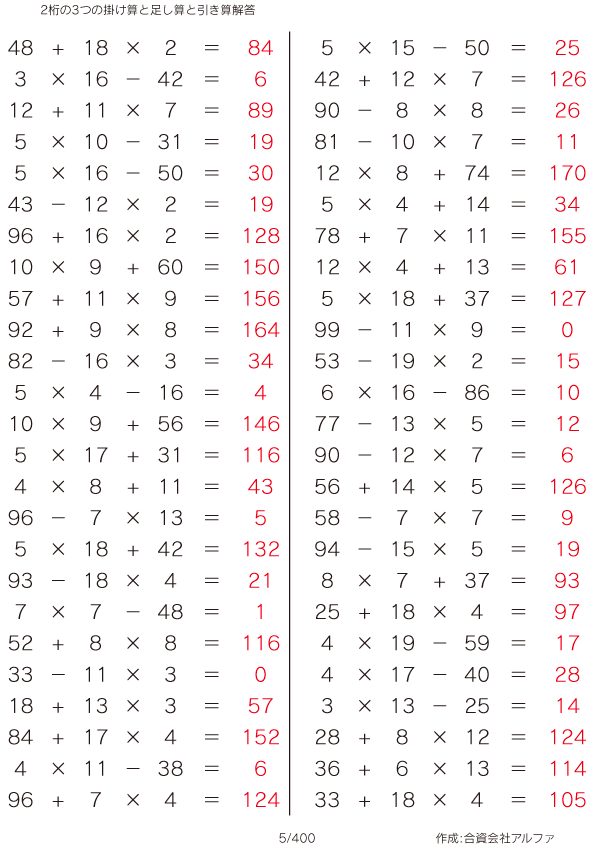 2桁の3つの掛け算と足し算と引き算解答

$48 + 18 \times 2 = 84$
$3 \times 16 - 42 = 6$
$12 + 11 \times 7 = 89$
$5 \times 10 - 31 = 19$
$5 \times 16 - 50 = 30$
$43 - 12 \times 2 = 19$
$96 + 16 \times 2 = 128$
$10 \times 9 + 60 = 150$
$57 + 11 \times 9 = 156$
$92 + 9 \times 8 = 164$
$82 - 16 \times 3 = 34$
$5 \times 4 - 16 = 4$
$10 \times 9 + 56 = 146$
$5 \times 17 + 31 = 116$
$4 \times 8 + 11 = 43$
$96 - 7 \times 13 = 5$
$5 \times 18 + 42 = 132$
$93 - 18 \times 4 = 21$
$7 \times 7 - 48 = 1$
$52 + 8 \times 8 = 116$
$33 - 11 \times 3 = 0$
$18 + 13 \times 3 = 57$
$84 + 17 \times 4 = 152$
$4 \times 11 - 38 = 6$
$96 + 7 \times 4 = 124$

$5 \times 15 - 50 = 25$
$42 + 12 \times 7 = 126$
$90 - 8 \times 8 = 26$
$81 - 10 \times 7 = 11$
$12 \times 8 + 74 = 170$
$5 \times 4 + 14 = 34$
$78 + 7 \times 11 = 155$
$12 \times 4 + 13 = 61$
$5 \times 18 + 37 = 127$
$99 - 11 \times 9 = 0$
$53 - 19 \times 2 = 15$
$6 \times 16 - 86 = 10$
$77 - 13 \times 5 = 12$
$90 - 12 \times 7 = 6$
$56 + 14 \times 5 = 126$
$58 - 7 \times 7 = 9$
$94 - 15 \times 5 = 19$
$8 \times 7 + 37 = 93$
$25 + 18 \times 4 = 97$
$4 \times 19 - 59 = 17$
$4 \times 17 - 40 = 28$
$3 \times 13 - 25 = 14$
$28 + 8 \times 12 = 124$
$36 + 6 \times 13 = 114$
$33 + 18 \times 4 = 105$

5/400

作成:合資会社アルファ